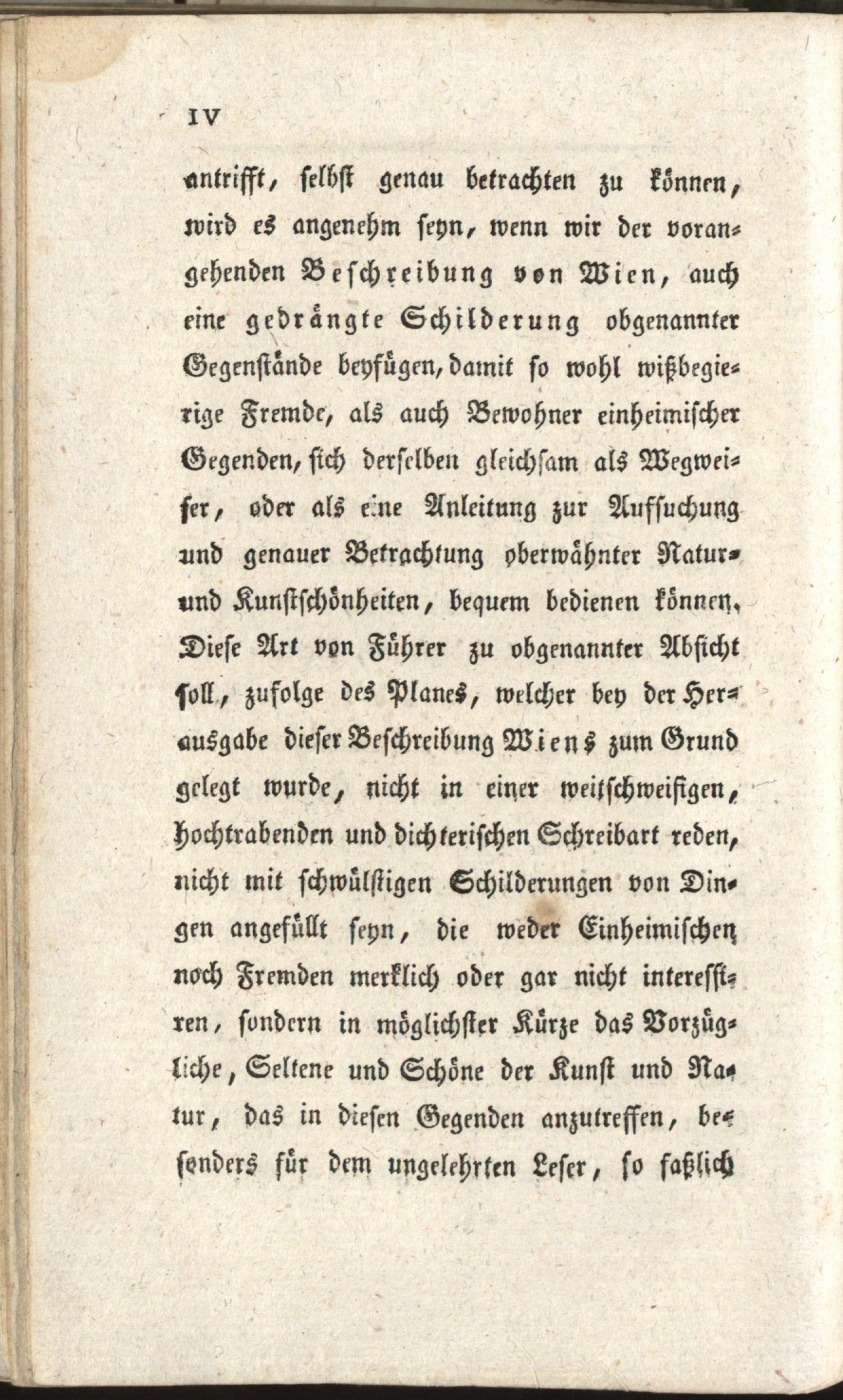 IV

antrifft, selbst genau betrachten zu können, wird es angenehm seyn, wenn wir der vorangehenden Beschreibung von Wien, auch eine gedrängte Schilderung obgenannter Gegenstände beyfügen, damit so wohl wißbegierige Fremde, als auch Bewohner einheimischer Gegenden, sich derselben gleichsam als Wegweiser, oder als eine Anleitung zur Aufsuchung und genauer Betrachtung oberwähnter Natur- und Kunstschönheiten, bequem bedienen können. Diese Art von Führer zu obgenannter Absicht soll, zufolge des Planes, welcher bey der Herausgabe dieser Beschreibung Wiens zum Grund gelegt wurde, nicht in einer weitschweifigen, hochtrabenden und dichterischen Schreibart reden, nicht mit schwülstigen Schilderungen von Dingen angefüllt seyn, die weder Einheimischen noch Fremden merklich oder gar nicht interessiren, sondern in möglichster Kürze das Vorzügliche, Seltene und Schöne der Kunst und Natur, das in diesen Gegenden anzutreffen, besonders für dem ungelehrten Leser, so faßlich